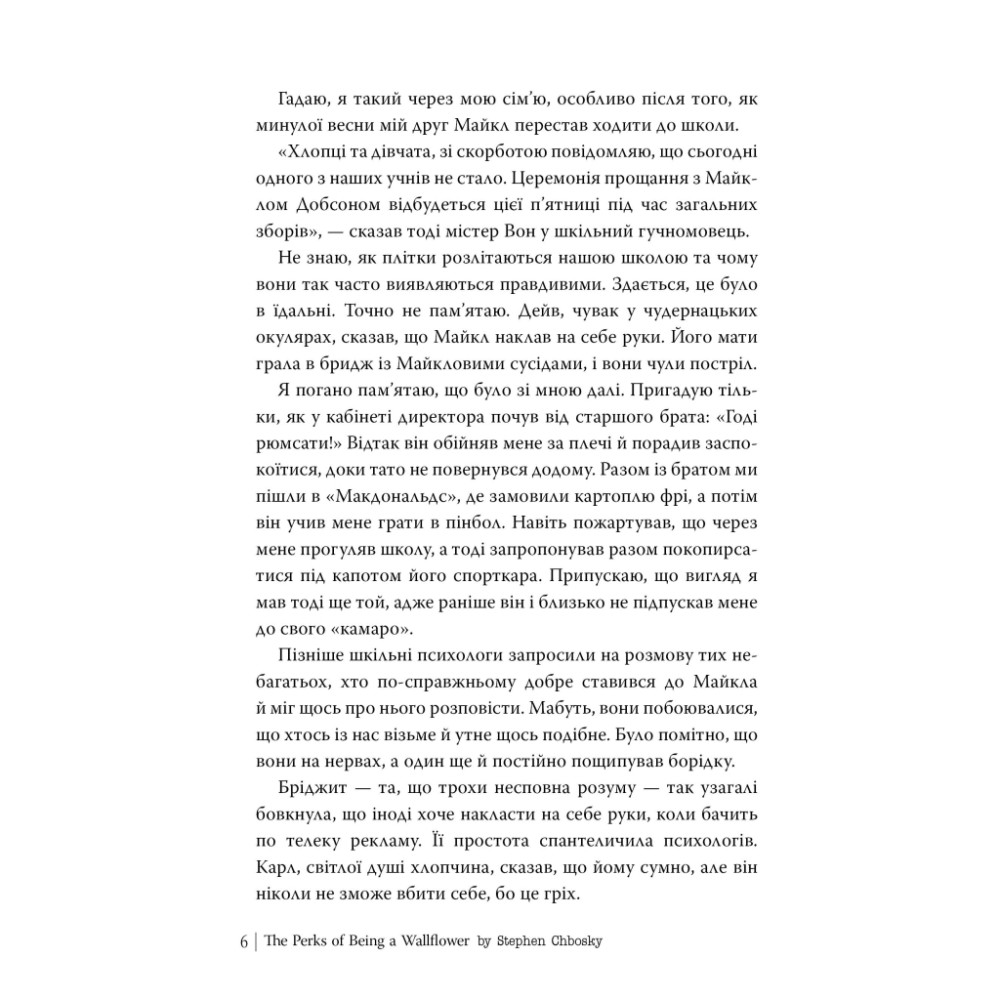 Гадаю, я такий через мою сім'ю, особливо після того, як минулої весни мій друг Майкл перестав ходити до школи.

«Хлопці та дівчата, зі скорботою повідомляю, що сьогодні одного з наших учнів не стало. Церемонія прощання з Майклом Добсоном відбудеться цієї п'ятниці під час загальних зборів», — сказав тоді містер Вон у шкільний гучномовець.

Не знаю, як плітки розлітаються нашою школою та чому вони так часто виявляються правдивими. Здається, це було в їдальні. Точно не пам'ятаю. Дейв, чувак у чудернацьких окулярах, сказав, що Майкл наклав на себе руки. Його мати грала в бридж із Майкловими сусідами, і вони чули постріл.

Я погано пам'ятаю, що було зі мною далі. Пригадую тільки, як у кабінеті директора почув від старшого брата: «Годі рюмсати!» Відтак він обійняв мене за плечі й порадив заспокоїтися, доки тато не повернувся додому. Разом із братом ми пішли в «Макдональдс», де замовили картоплю фрі, а потім він учив мене грати в пінбол. Навіть пожартував, що через мене прогуляв школу, а тоді запропонував разом покопирсатися під капотом його спорткара. Припускаю, що вигляд я мав тоді ще той, адже раніше він і близько не підпускав мене до свого «камаро».

Пізніше шкільні психологи запросили на розмову тих небагатьох, хто по-справжньому добре ставився до Майкла й міг щось про нього розповісти. Мабуть, вони побоювалися, що хтось із нас візьме й утне щось подібне. Було помітно, що вони на нервах, а один ще й постійно пощипував борідку.

Бріджит — та, що трохи несповна розуму — так узагалі бовкнула, що іноді хоче накласти на себе руки, коли бачить по телеку рекламу. Її простота спантеличила психологів. Карл, світлої душі хлопчина, сказав, що йому сумно, але він ніколи не зможе вбити себе, бо це гріх.

6 | The Perks of Being a Wallflower by Stephen Chbosky